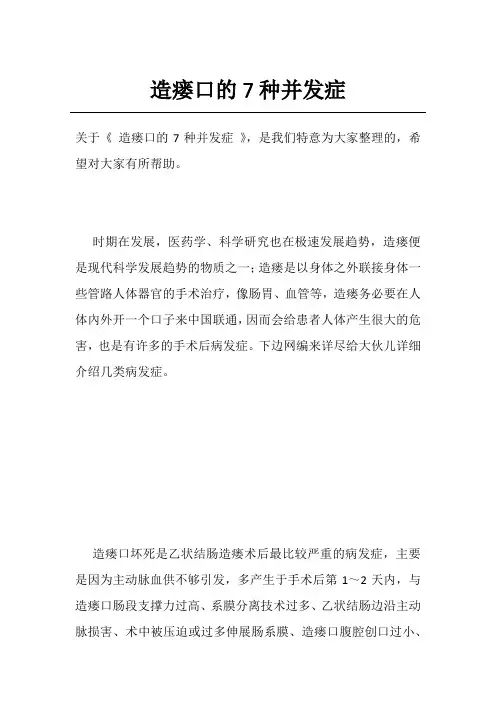 造瘘口的 7 种并发症

关于《 造瘘口的 7 种并发症 》，是我们特意为大家整理的，希望对大家有所帮助。

时期在发展，医药学、科学研究也在极速发展趋势，造瘘便是现代科学发展趋势的物质之一；造瘘是以身体之外联接身体一些管路人体器官的手术治疗，像肠胃、血管等，造瘘务必要在人体内外开一个口子来中国联通，因而会给患者人体产生很大的危害，也是有许多的手术后病发症。下边网编来详尽给大伙儿详细介绍几类病发症。

造瘘口坏死是乙状结肠造瘘术后最比较严重的病发症，主要是因为主动脉血供不够引发，多产生于手术后第 1～2 天内，与造瘘口肠段支撑力过高、系膜分离技术过多、乙状结肠边沿主动脉损害、术中被压迫或过多伸展肠系膜、造瘘口腹腔创口过小、